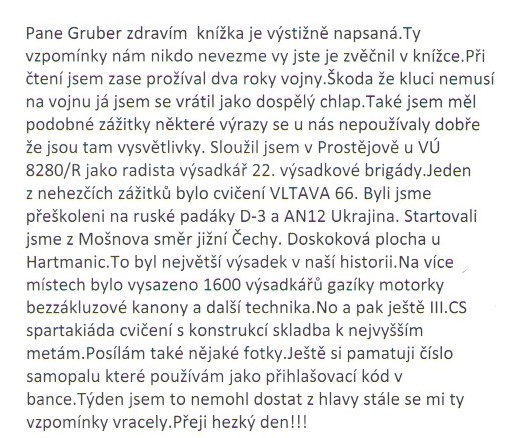 Pane Gruber zdravím knížka je výstižně napsaná.Ty vzpomínky nám nikdo nevezme vy jste je zvěčnil v knížce.Při čtení jsem zase prožíval dva roky vojny.Škoda že kluci nemusí na vojnu já jsem se vrátil jako dospělý chlap.Také jsem měl podobné zážitky některé výrazy se u nás nepoužívaly dobře že jsou tam vysvětlivky. Sloužil jsem v Prostějově u VÚ 8280/R jako radista výsadkář 22. výsadkové brigády.Jeden z nehezčích zážitků bylo cvičení VLTAVA 66. Byli jsme přeškoleni na ruské padáky D-3 a AN12 Ukrajina. Startovali jsme z Mošnova směr jižní Čechy. Doskoková plocha u Hartmanic.To byl největší výsadek v naší historii.Na více místech bylo vysazeno 1600 výsadkářů gazíky motorky bezzákluzové kanony a další technika.No a pak ještě III.CS spartakiáda cvičení s konstrukcí skladba k nejvyšším metám.Posílám také nějaké fotky.Ještě si pamatuji číslo samopalu které používám jako přihlašovací kód v bance.Týden jsem to nemohl dostat z hlavy stále se mi ty vzpomínky vracely.Přeji hezký den!!!